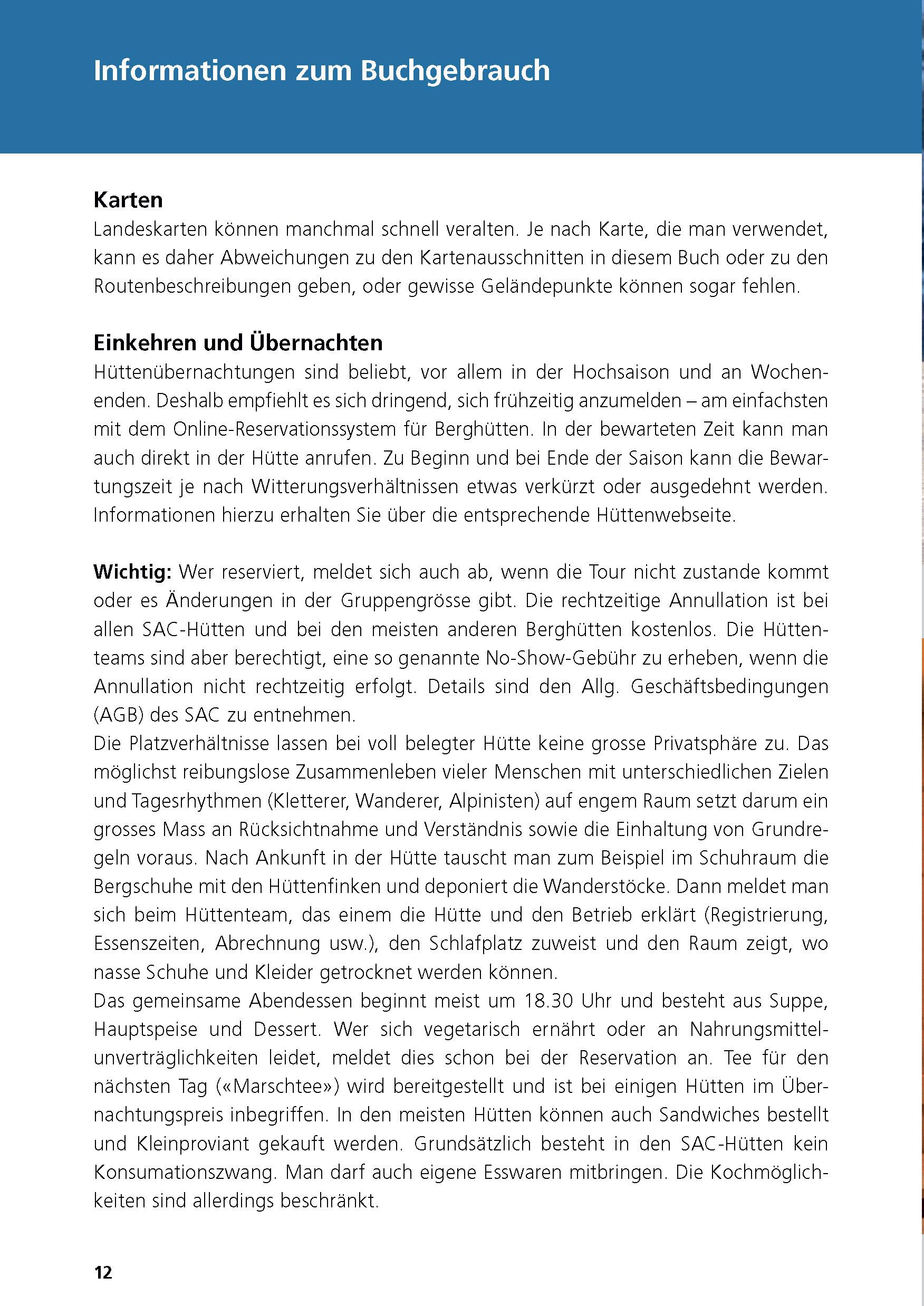 Informationen zum Buchgebrauch

Karten
Landeskarten können manchmal schnell veralten. Je nach Karte, die man verwendet, kann es daher Abweichungen zu den Kartenausschnitten in diesem Buch oder zu den Routenbeschreibungen geben, oder gewisse Geländepunkte können sogar fehlen.

Einkehren und Übernachten
Hüttenübernachtungen sind beliebt, vor allem in der Hochsaison und an Wochenenden. Deshalb empfiehlt es sich dringend, sich frühzeitig anzumelden – am einfachsten mit dem Online-Reservationssystem für Berghütten. In der bewarteten Zeit kann man auch direkt in der Hütte anrufen. Zu Beginn und bei Ende der Saison kann die Bewartungszeit je nach Witterungsverhältnissen etwas verkürzt oder ausgedehnt werden. Informationen hierzu erhalten Sie über die entsprechende Hüttenwebseite.

Wichtig: Wer reserviert, meldet sich auch ab, wenn die Tour nicht zustande kommt oder es Änderungen in der Gruppengrösse gibt. Die rechtzeitige Annullation ist bei allen SAC-Hütten und bei den meisten anderen Berghütten kostenlos. Die Hüttenteams sind aber berechtigt, eine so genannte No-Show-Gebühr zu erheben, wenn die Annullation nicht rechtzeitig erfolgt. Details sind den Allg. Geschäftsbedingungen (AGB) des SAC zu entnehmen.
Die Platzverhältnisse lassen bei voll belegter Hütte keine grosse Privatsphäre zu. Das möglichst reibungslose Zusammenleben vieler Menschen mit unterschiedlichen Zielen und Tagesrhythmen (Kletterer, Wanderer, Alpinisten) auf engem Raum setzt darum ein grosses Mass an Rücksichtnahme und Verständnis sowie die Einhaltung von Grundregeln voraus. Nach Ankunft in der Hütte tauscht man zum Beispiel im Schuhraum die Bergschuhe mit den Hüttenfinken und deponiert die Wanderstöcke. Dann meldet man sich beim Hüttenteam, das einem die Hütte und den Betrieb erklärt (Registrierung, Essenszeiten, Abrechnung usw.), den Schlafplatz zuweist und den Raum zeigt, wo nasse Schuhe und Kleider getrocknet werden können.
Das gemeinsame Abendessen beginnt meist um 18.30 Uhr und besteht aus Suppe, Hauptspeise und Dessert. Wer sich vegetarisch ernährt oder an Nahrungsmittelunverträglichkeiten leidet, meldet dies schon bei der Reservation an. Tee für den nächsten Tag («Marschtee») wird bereitgestellt und ist bei einigen Hütten im Übernachtungspreis inbegriffen. In den meisten Hütten können auch Sandwiches bestellt und Kleinproviant gekauft werden. Grundsätzlich besteht in den SAC-Hütten kein Konsumationszwang. Man darf auch eigene Esswaren mitbringen. Die Kochmöglichkeiten sind allerdings beschränkt.

12